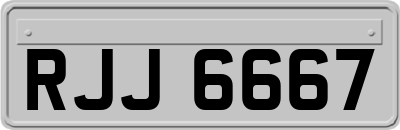 RJJ 6667